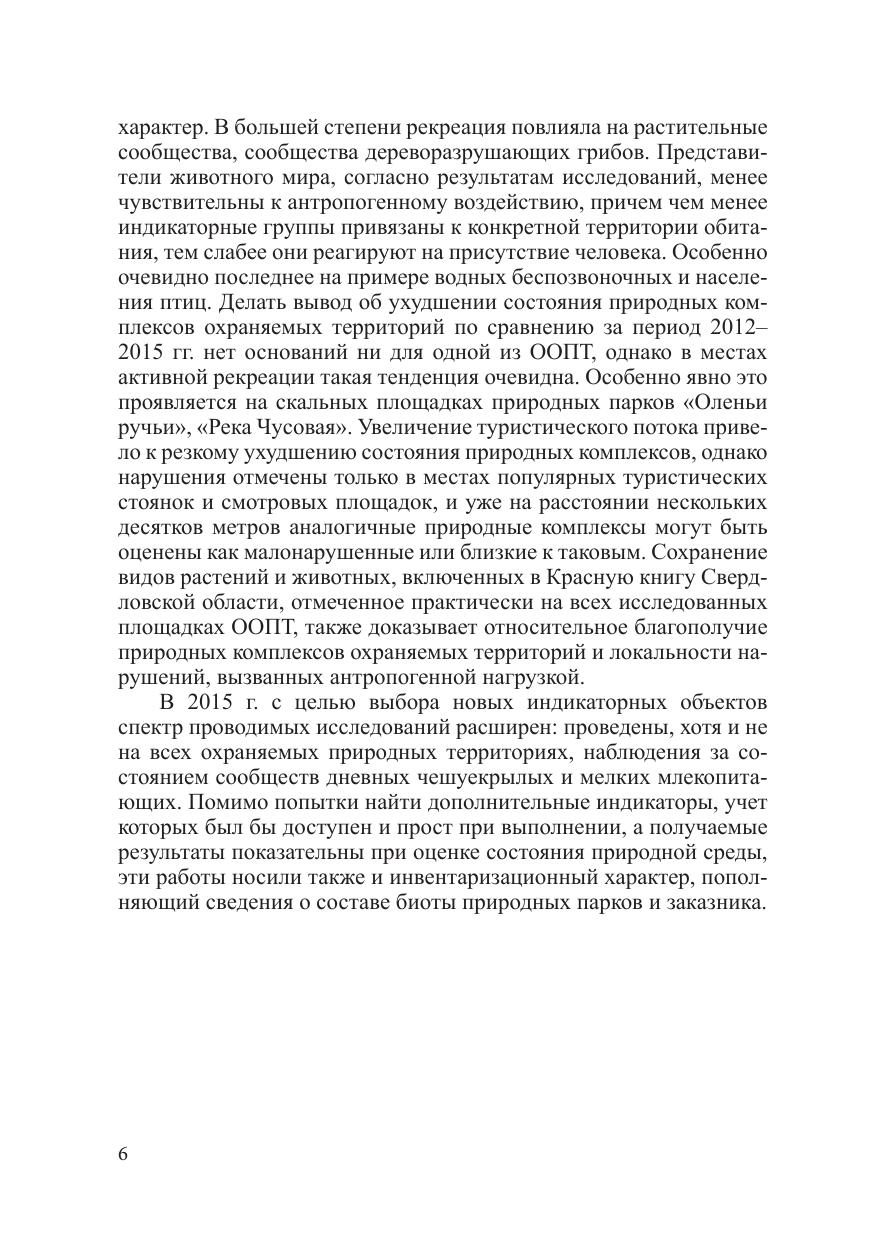 характер. В большей степени рекреация повлияла на растительные сообщества, сообщества дереворазрушающих грибов. Представители животного мира, согласно результатам исследований, менее чувствительны к антропогенному воздействию, причем чем менее индикаторные группы привязаны к конкретной территории обитания, тем слабее они реагируют на присутствие человека. Особенно очевидно последнее на примере водных беспозвоночных и населения птиц. Делать вывод об ухудшении состояния природных комплексов охраняемых территорий по сравнению за период 2012–2015 гг. нет оснований ни для одной из ООПТ, однако в местах активной рекреации такая тенденция очевидна. Особенно явно это проявляется на скальных площадках природных парков «Оленьи ручьи», «Река Чусовая». Увеличение туристического потока привело к резкому ухудшению состояния природных комплексов, однако нарушения отмечены только в местах популярных туристических стоянок и смотровых площадок, и уже на расстоянии нескольких десятков метров аналогичные природные комплексы могут быть оценены как малонарушенные или близкие к таковым. Сохранение видов растений и животных, включенных в Красную книгу Свердловской области, отмеченное практически на всех исследованных площадках ООПТ, также доказывает относительное благополучие природных комплексов охраняемых территорий и локальности нарушений, вызванных антропогенной нагрузкой.

В 2015 г. с целью выбора новых индикаторных объектов спектр проводимых исследований расширен: проведены, хотя и не на всех охраняемых природных территориях, наблюдения за состоянием сообществ дневных чешуекрылых и мелких млекопитающих. Помимо попытки найти дополнительные индикаторы, учет которых был бы доступен и прост при выполнении, а получаемые результаты показательны при оценке состояния природной среды, эти работы носили также и инвентаризационный характер, пополняющий сведения о составе биоты природных парков и заказника.

6